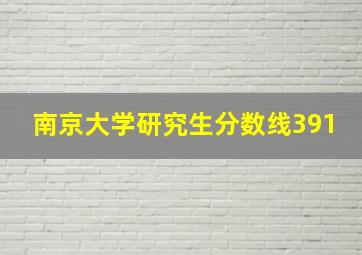 南京大学研究生分数线391